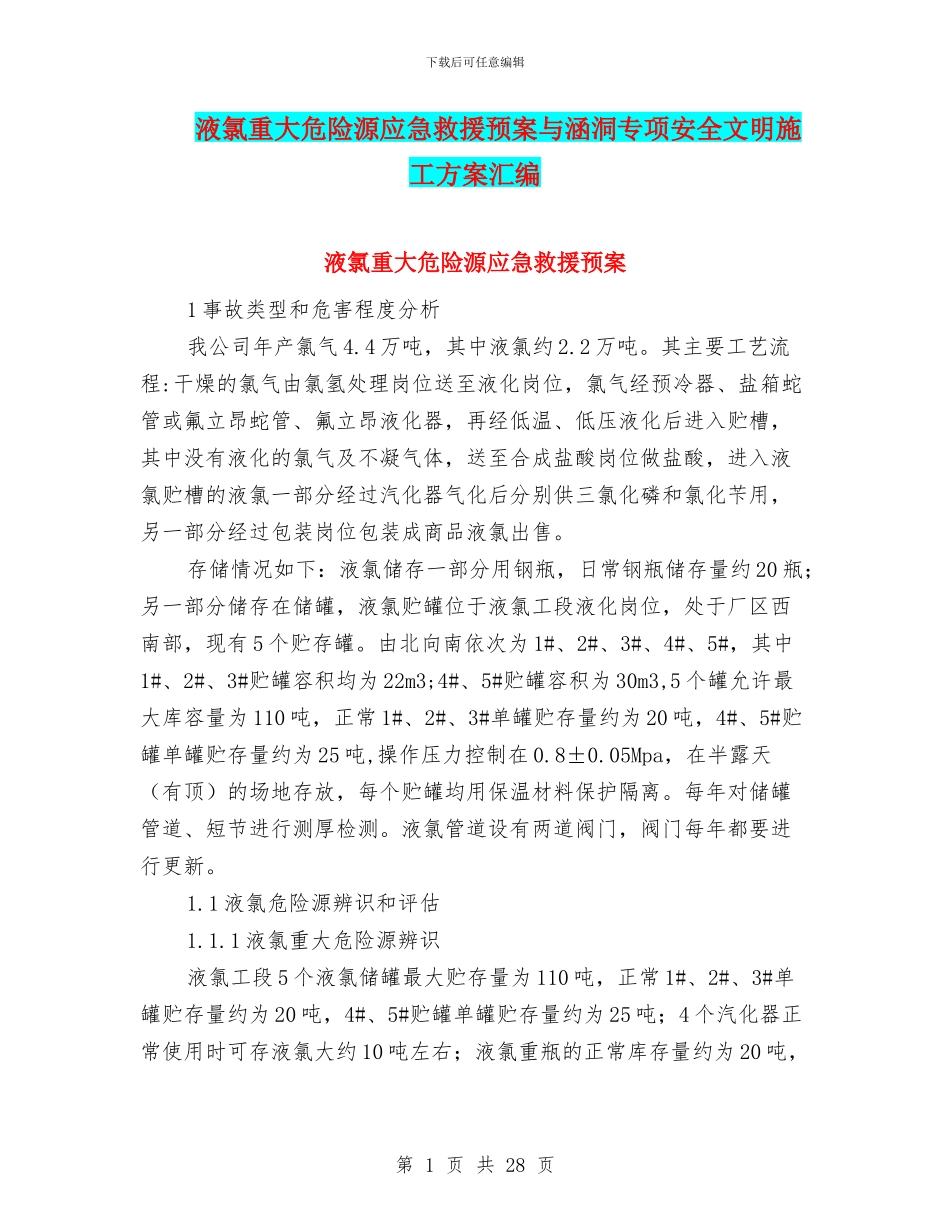 下载后可任意编辑

液氯重大危险源应急救援预案与涵洞专项安全文明施工方案汇编

液氯重大危险源应急救援预案

1事故类型和危害程度分析

我公司年产氯气4.4万吨，其中液氯约2.2万吨。其主要工艺流程:干燥的氯气由氯氢处理岗位送至液化岗位，氯气经预冷器、盐箱蛇管或氟立昂蛇管、氟立昂液化器，再经低温、低压液化后进入贮槽，其中没有液化的氯气及不凝气体，送至合成盐酸岗位做盐酸，进入液氯贮槽的液氯一部分经过汽化器气化后分别供三氯化磷和氯化苄用，另一部分经过包装岗位包装成商品液氯出售。

存储情况如下：液氯储存一部分用钢瓶，日常钢瓶储存量约20瓶;另一部分储存在储罐，液氯贮罐位于液氯工段液化岗位，处于厂区西南部，现有5个贮存罐。由北向南依次为1#、2#、3#、4#、5#，其中1#、2#、3#贮罐容积均为22m3;4#、5#贮罐容积为30m3,5个罐允许最大库容量为110吨，正常1#、2#、3#单罐贮存量约为20吨，4#、5#贮罐单罐贮存量约为25吨,操作压力控制在0.8±0.05Mpa，在半露天（有顶）的场地存放，每个贮罐均用保温材料保护隔离。每年对储罐管道、短节进行测厚检测。液氯管道设有两道阀门，阀门每年都要进行更新。

1.1液氯危险源辨识和评估

1.1.1液氯重大危险源辨识

液氯工段5个液氯储罐最大贮存量为110吨，正常1#、2#、3#单罐贮存量约为20吨，4#、5#贮罐单罐贮存量约为25吨；4个汽化器正常使用时可存液氯大约10吨左右；液氯重瓶的正常库存量约为20吨，

第 1 页 共 28 页